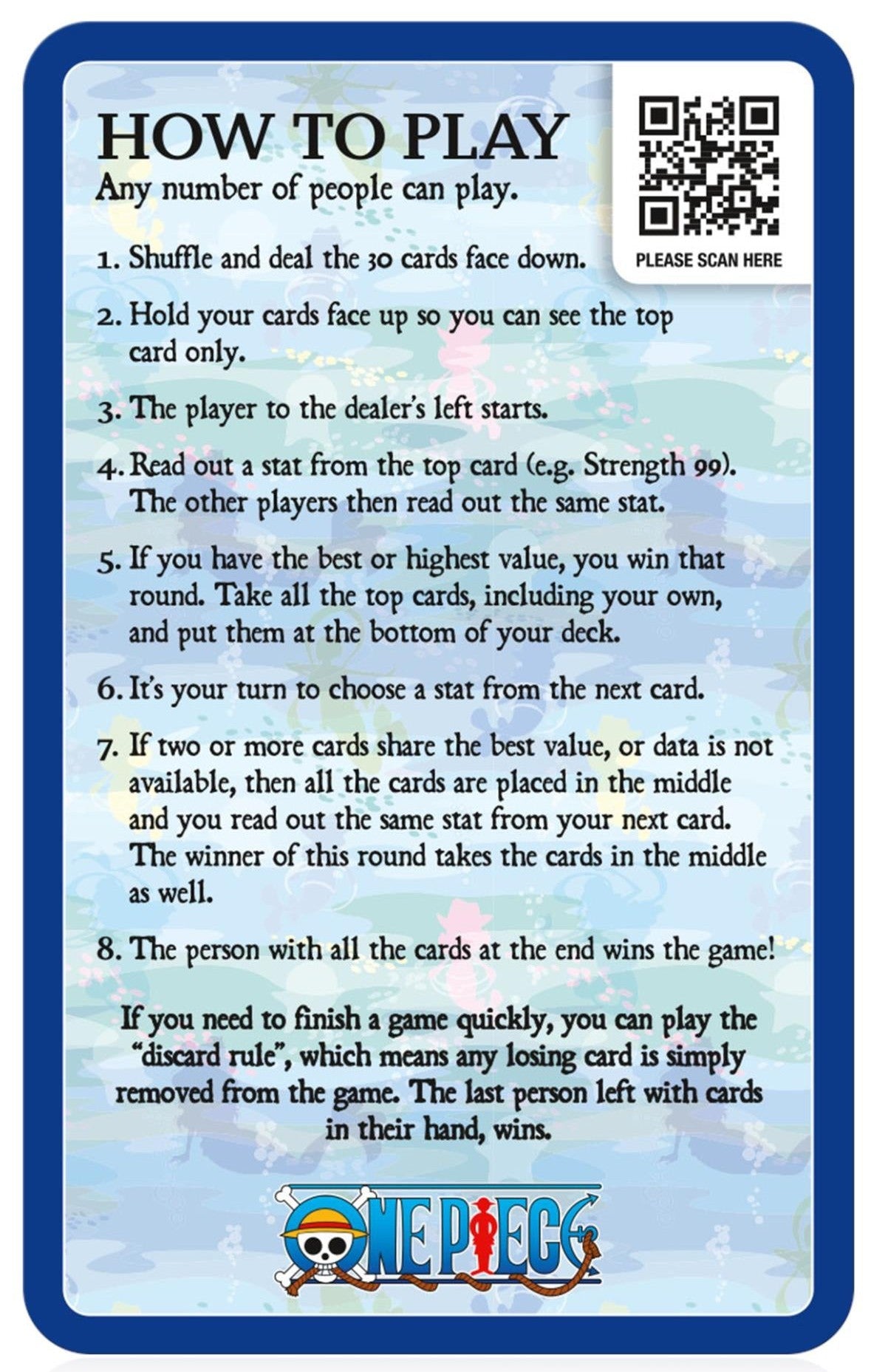 HOW TO PLAY
Any number of people can play.

PLEASE SCAN HERE

1. Shuffle and deal the 30 cards face down.

2. Hold your cards face up so you can see the top card only.

3. The player to the dealer's left starts.

4. Read out a stat from the top card (e.g. Strength 99). The other players then read out the same stat.

5. If you have the best or highest value, you win that round. Take all the top cards, including your own, and put them at the bottom of your deck.

6. It's your turn to choose a stat from the next card.

7. If two or more cards share the best value, or data is not available, then all the cards are placed in the middle and you read out the same stat from your next card. The winner of this round takes the cards in the middle as well.

8. The person with all the cards at the end wins the game!

If you need to finish a game quickly, you can play the "discard rule", which means any losing card is simply removed from the game. The last person left with cards in their hand, wins.

ONE PIECE